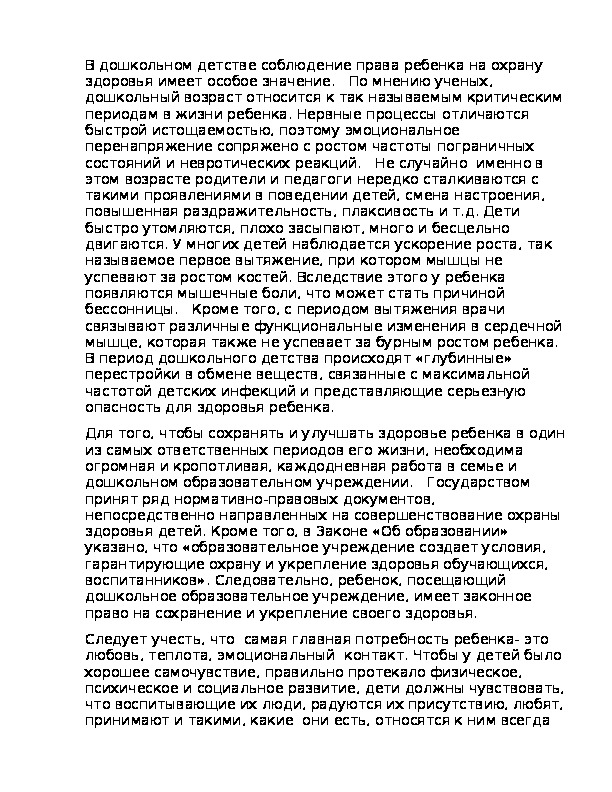 В дошкольном детстве соблюдение права ребенка на охрану здоровья имеет особое значение. По мнению ученых, дошкольный возраст относится к так называемым критическим периодам в жизни ребенка. Нервные процессы отличаются быстрой истощаемостью, поэтому эмоциональное перенапряжение сопряжено с ростом частоты пограничных состояний и невротических реакций. Не случайно именно в этом возрасте родители и педагоги нередко сталкиваются с такими проявлениями в поведении детей, смена настроения, повышенная раздражительность, плаксивость и т.д. Дети быстро утомляются, плохо засыпают, много и бесцельно двигаются. У многих детей наблюдается ускорение роста, так называемое первое вытяжение, при котором мышцы не успевают за ростом костей. Вследствие этого у ребенка появляются мышечные боли, что может стать причиной бессонницы. Кроме того, с периодом вытяжения врачи связывают различные функциональные изменения в сердечной мышце, которая также не успевает за бурным ростом ребенка. В период дошкольного детства происходят «глубинные» перестройки в обмене веществ, связанные с максимальной частотой детских инфекций и представляющие серьезную опасность для здоровья ребенка.

Для того, чтобы сохранять и улучшать здоровье ребенка в один из самых ответственных периодов его жизни, необходима огромная и кропотливая, каждодневная работа в семье и дошкольном образовательном учреждении. Государством принят ряд нормативно-правовых документов, непосредственно направленных на совершенствование охраны здоровья детей. Кроме того, в Законе «Об образовании» указано, что «образовательное учреждение создает условия, гарантирующие охрану и укрепление здоровья обучающихся, воспитанников». Следовательно, ребенок, посещающий дошкольное образовательное учреждение, имеет законное право на сохранение и укрепление своего здоровья.

Следует учесть, что самая главная потребность ребенка- это любовь, теплота, эмоциональный контакт. Чтобы у детей было хорошее самочувствие, правильно протекало физическое, психическое и социальное развитие, дети должны чувствовать, что воспитывающие их люди, радуются их присутствию, любят, принимают и такими, какие они есть, относятся к ним всегда